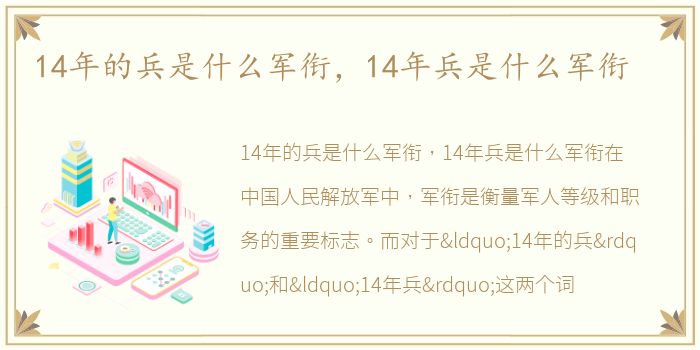 14年的兵是什么军衔，14年兵是什么军衔

14年的兵是什么军衔，14年兵是什么军衔在中国人民解放军中，军衔是衡量军人等级和职务的重要标志。而对于&ldquo;14年的兵&rdquo;和&ldquo;14年兵&rdquo;这两个词